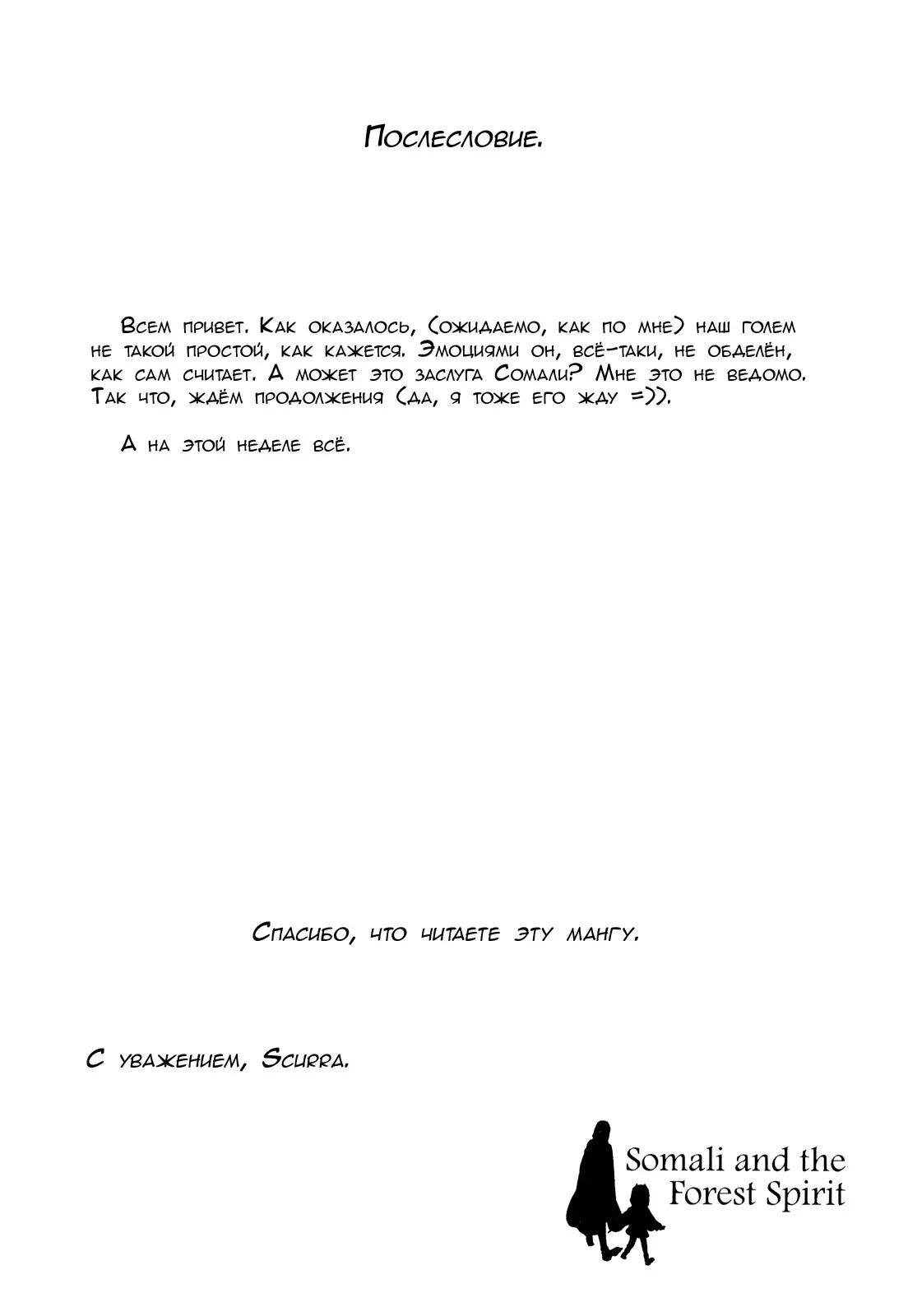 Послесловие.

Всем привет. Как оказалось, (ожидаемо, как по мне) наш голем не такой простой, как кажется. Эмоциями он, всё-таки, не обделён, как сам считает. А может это заслуга Сомали? Мне это не ведомо. Так что, ждём продолжения (да, я тоже его жду =)).

А на этой неделе всё.

Спасибо, что читаете эту мангу.

С уважением, Scurra.

Somali and the Forest Spirit